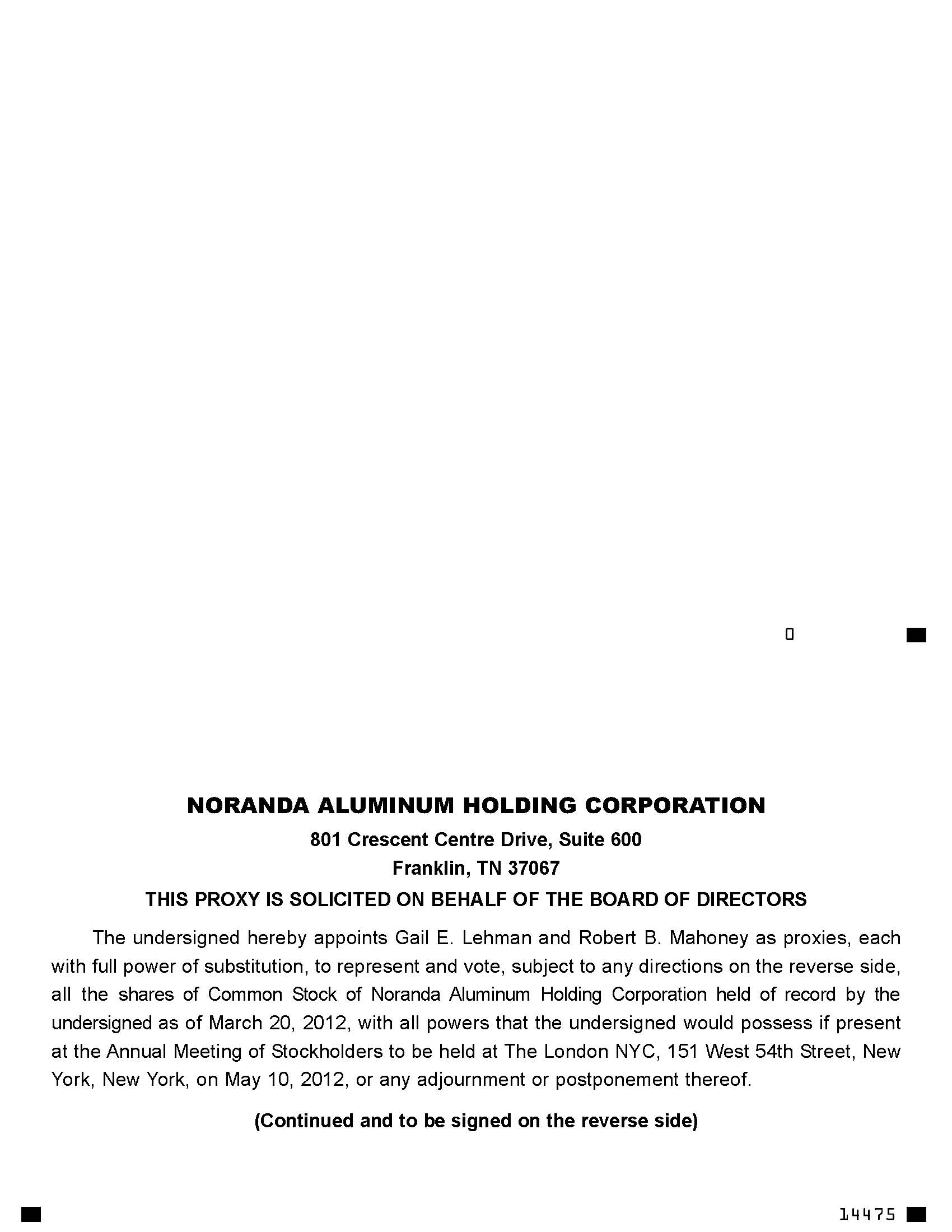 0

NORANDA ALUMINUM HOLDING CORPORATION
801 Crescent Centre Drive, Suite 600
Franklin, TN 37067
THIS PROXY IS SOLICITED ON BEHALF OF THE BOARD OF DIRECTORS

The undersigned hereby appoints Gail E. Lehman and Robert B. Mahoney as proxies, each with full power of substitution, to represent and vote, subject to any directions on the reverse side, all the shares of Common Stock of Noranda Aluminum Holding Corporation held of record by the undersigned as of March 20, 2012, with all powers that the undersigned would possess if present at the Annual Meeting of Stockholders to be held at The London NYC, 151 West 54th Street, New York, New York, on May 10, 2012, or any adjournment or postponement thereof.

(Continued and to be signed on the reverse side)

14475